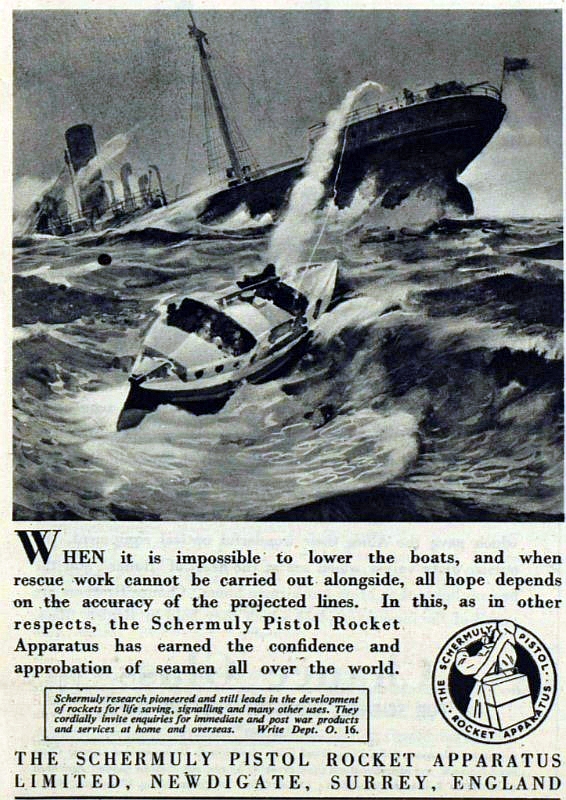 WHEN it is impossible to lower the boats, and when rescue work cannot be carried out alongside, all hope depends on the accuracy of the projected lines. In this, as in other respects, the Schermuly Pistol Rocket Apparatus has earned the confidence and approbation of seamen all over the world.

Schermuly research pioneered and still leads in the development of rockets for life saving, signalling and many other uses. They cordially invite enquiries for immediate and post war products and services at home and overseas. Write Dept. O. 16.

THE SCHERMULY PISTOL ROCKET APPARATUS

THE SCHERMULY PISTOL ROCKET APPARATUS LIMITED, NEWDIGATE, SURREY, ENGLAND